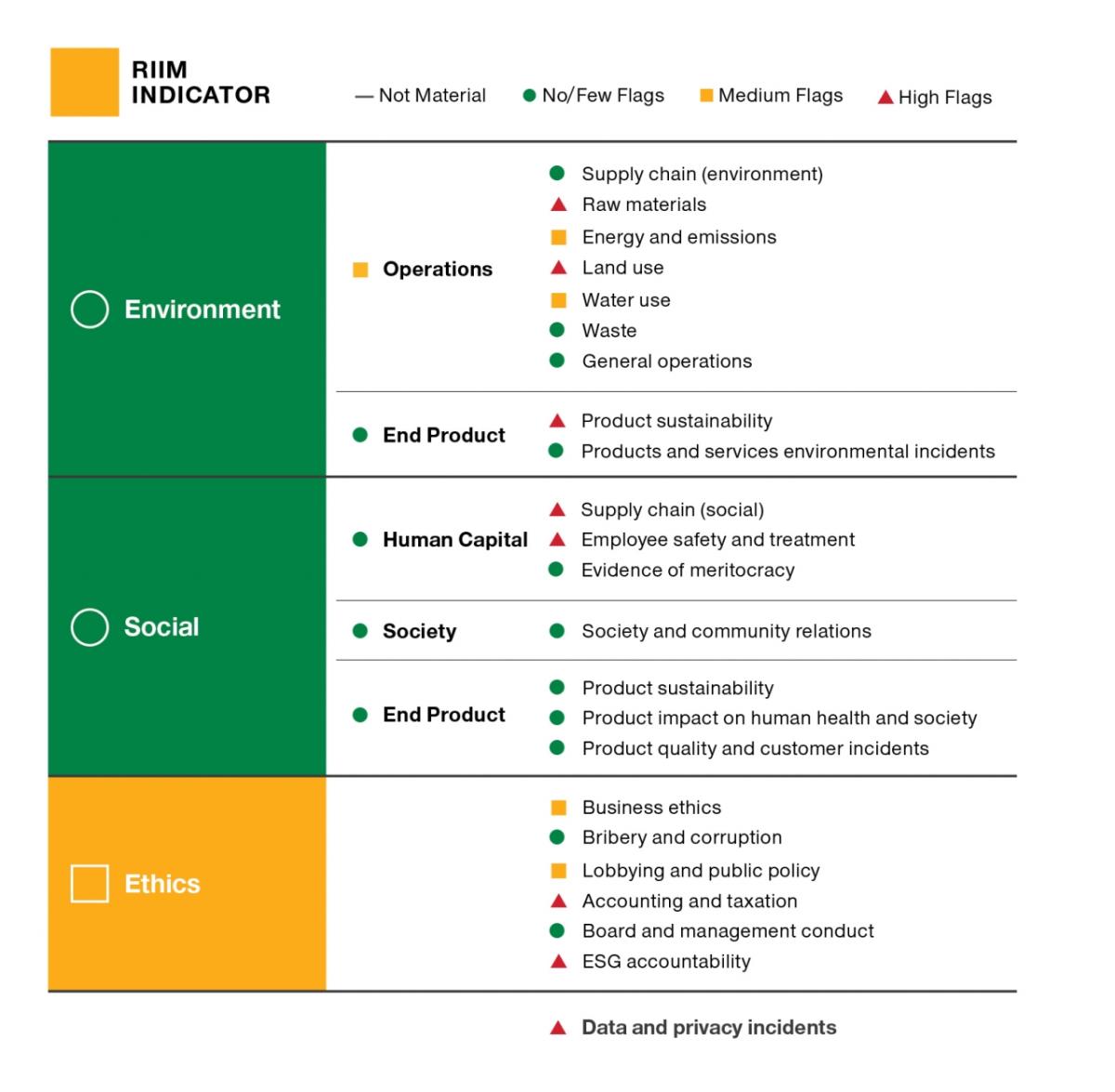 RIIM INDICATOR

— Not Material   No/Few Flags   Medium Flags   High Flags

Environment

Operations
Supply chain (environment)
Raw materials
Energy and emissions
Land use
Water use
Waste
General operations

End Product
Product sustainability
Products and services environmental incidents

Social

Human Capital
Supply chain (social)
Employee safety and treatment
Evidence of meritocracy

Society
Society and community relations

End Product
Product sustainability
Product impact on human health and society
Product quality and customer incidents

Ethics

Business ethics
Bribery and corruption
Lobbying and public policy
Accounting and taxation
Board and management conduct
ESG accountability

Data and privacy incidents